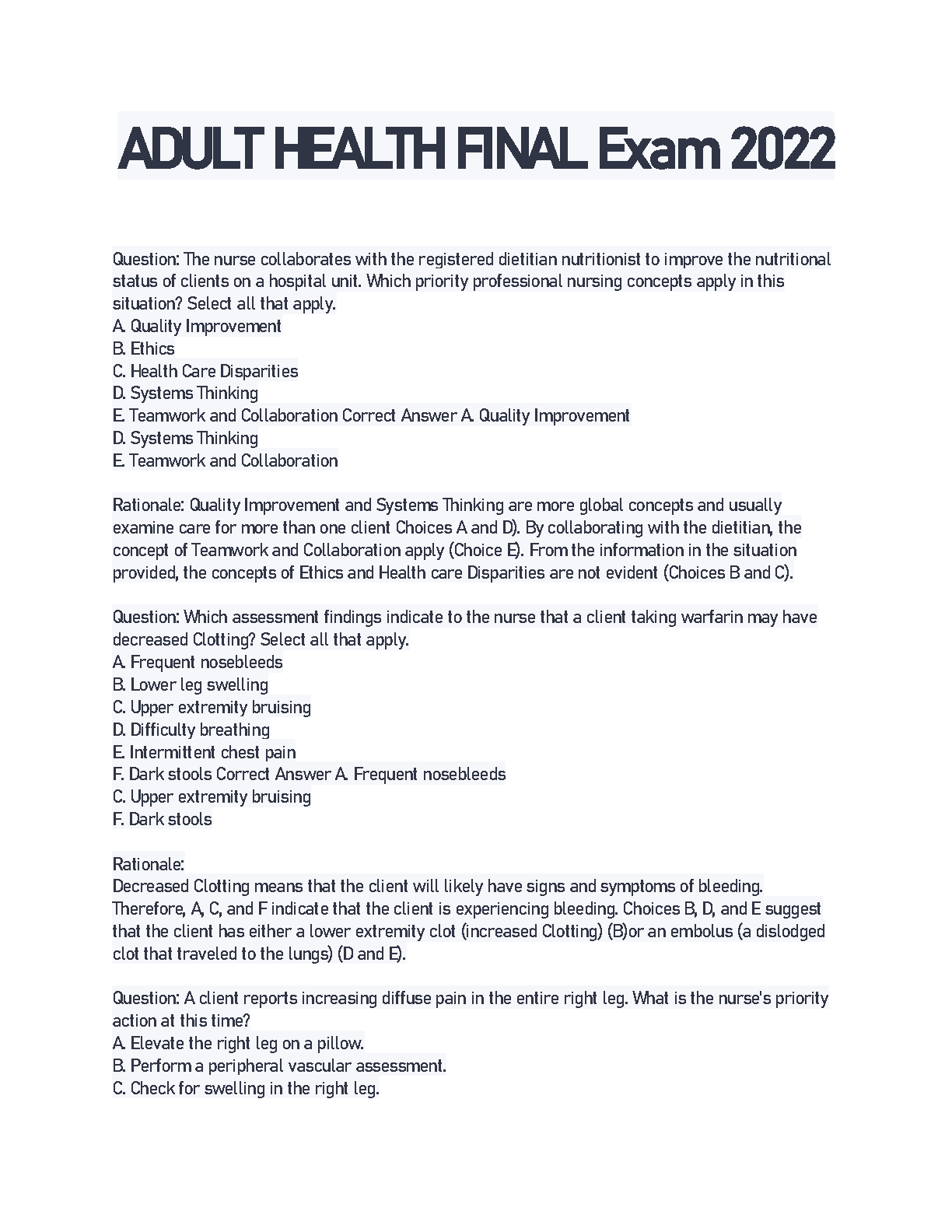 ADULT HEALTH FINAL Exam 2022

Question: The nurse collaborates with the registered dietitian nutritionist to improve the nutritional status of clients on a hospital unit. Which priority professional nursing concepts apply in this situation? Select all that apply.
A. Quality Improvement
B. Ethics
C. Health Care Disparities
D. Systems Thinking
E. Teamwork and Collaboration Correct Answer A. Quality Improvement
D. Systems Thinking
E. Teamwork and Collaboration

Rationale: Quality Improvement and Systems Thinking are more global concepts and usually examine care for more than one client Choices A and D). By collaborating with the dietitian, the concept of Teamwork and Collaboration apply (Choice E). From the information in the situation provided, the concepts of Ethics and Health care Disparities are not evident (Choices B and C).

Question: Which assessment findings indicate to the nurse that a client taking warfarin may have decreased Clotting? Select all that apply.
A. Frequent nosebleeds
B. Lower leg swelling
C. Upper extremity bruising
D. Difficulty breathing
E. Intermittent chest pain
F. Dark stools Correct Answer A. Frequent nosebleeds
C. Upper extremity bruising
F. Dark stools

Rationale:
Decreased Clotting means that the client will likely have signs and symptoms of bleeding. Therefore, A, C, and F indicate that the client is experiencing bleeding. Choices B, D, and E suggest that the client has either a lower extremity clot (increased Clotting) (B)or an embolus (a dislodged clot that traveled to the lungs) (D and E).

Question: A client reports increasing diffuse pain in the entire right leg. What is the nurse's priority action at this time?
A. Elevate the right leg on a pillow.
B. Perform a peripheral vascular assessment.
C. Check for swelling in the right leg.